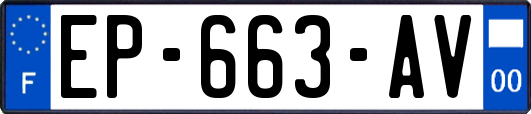 F
EP-663-AV
00